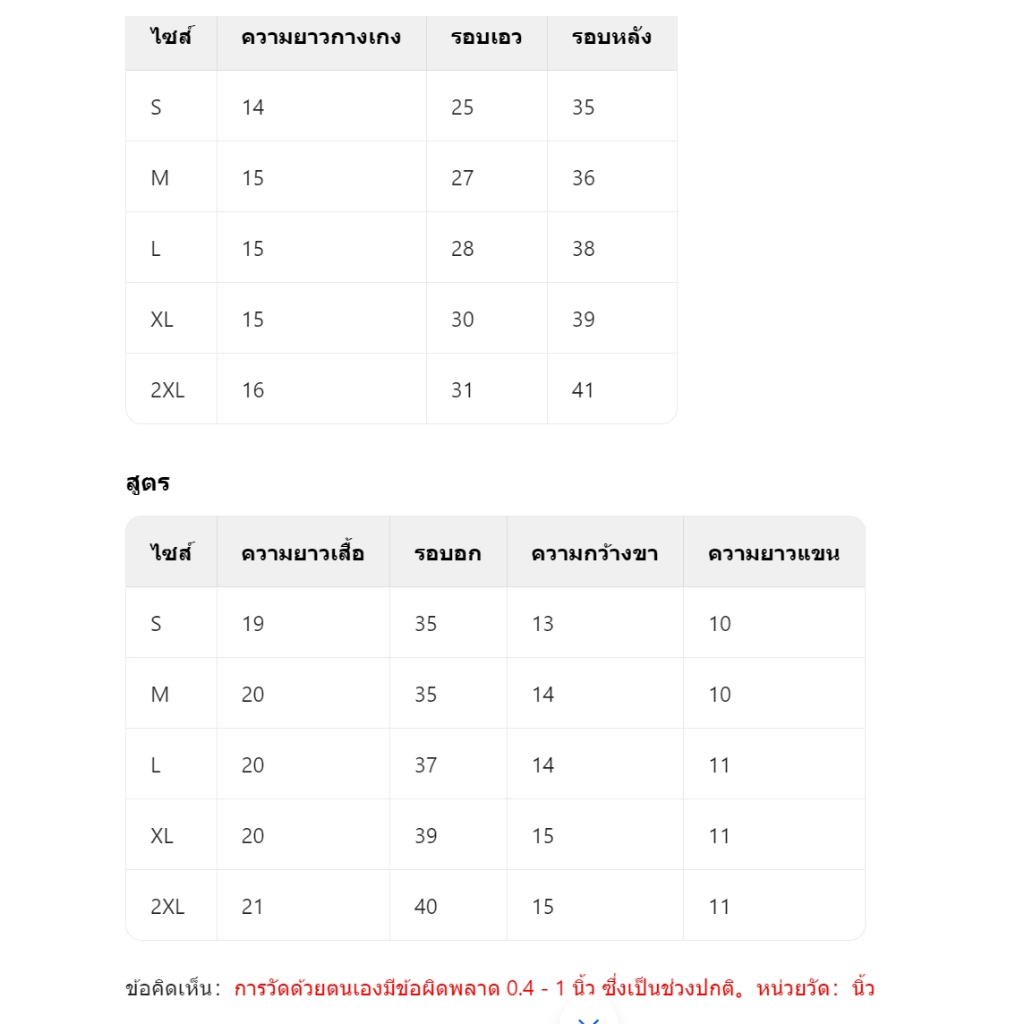 | ไซส์ | ความยาวกางเกง | รอบเอว | รอบหลัง |
|---|---|---|---|
| S | 14 | 25 | 35 |
| M | 15 | 27 | 36 |
| L | 15 | 28 | 38 |
| XL | 15 | 30 | 39 |
| 2XL | 16 | 31 | 41 |

สูตร

| ไซส์ | ความยาวเสื้อ | รอบอก | ความกว้างขา | ความยาวแขน |
|---|---|---|---|---|
| S | 19 | 35 | 13 | 10 |
| M | 20 | 35 | 14 | 10 |
| L | 20 | 37 | 14 | 11 |
| XL | 20 | 39 | 15 | 11 |
| 2XL | 21 | 40 | 15 | 11 |

ข้อคิดเห็น: การวัดด้วยตนเองมีข้อผิดพลาด 0.4 - 1 นิ้ว ซึ่งเป็นช่วงปกติ。 หน่วยวัด: นิ้ว